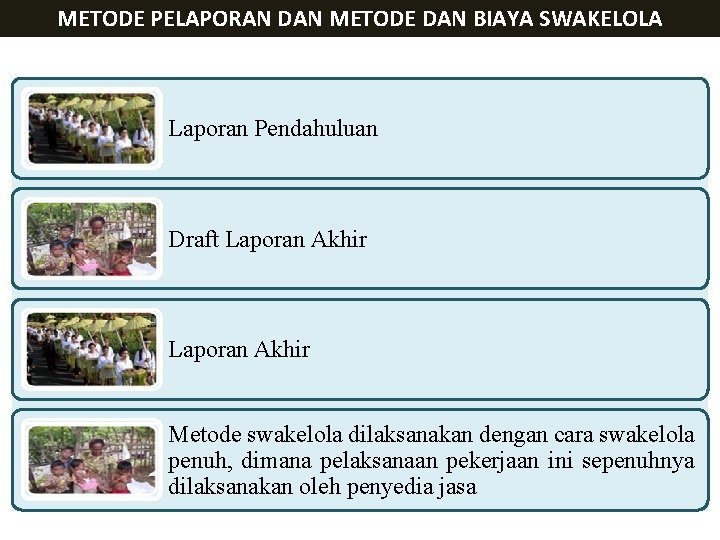 METODE PELAPORAN DAN METODE DAN BIAYA SWAKELOLA

Laporan Pendahuluan

Draft Laporan Akhir

Laporan Akhir

Metode swakelola dilaksanakan dengan cara swakelola penuh, dimana pelaksanaan pekerjaan ini sepenuhnya dilaksanakan oleh penyedia jasa